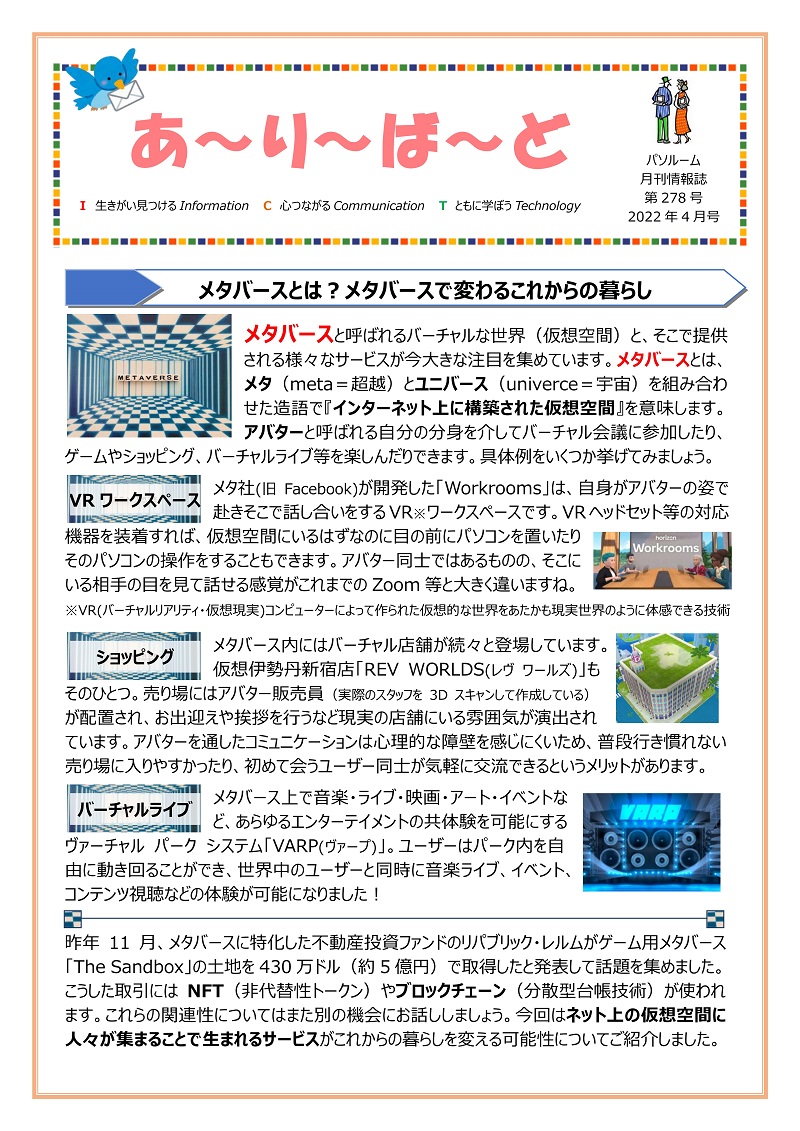 あ～り～ば～と

I 生きがい見つける Information C 心つながる Communication T ともに学ぼう Technology

パソルーム
月刊情報誌
第 278 号
2022 年 4 月号

メタバースとは？メタバースで変わるこれからの暮らし

METAVERSE

メタバースと呼ばれるバーチャルな世界（仮想空間）と、そこで提供される様々なサービスが今大きな注目を集めています。メタバースとは、メタ（meta＝超越）とユニバース（univerce＝宇宙）を組み合わせた造語で『インターネット上に構築された仮想空間』を意味します。アバターと呼ばれる自分の分身を介してバーチャル会議に参加したり、ゲームやショッピング、バーチャルライブ等を楽しんだりできます。具体例をいくつか挙げてみましょう。

VR ワークスペース

メタ社(旧 Facebook)が開発した「Workrooms」は、自身がアバターの姿で赴きそこで話し合いをする VR※ワークスペースです。VR ヘッドセット等の対応機器を装着すれば、仮想空間にいるはずなのに目の前にパソコンを置いたりそのパソコンの操作をすることもできます。アバター同士ではあるものの、そこにいる相手の目を見て話せる感覚がこれまでの Zoom 等と大きく違いますね。

horizon Workrooms

※VR(バーチャルリアリティ・仮想現実)コンピューターによって作られた仮想的な世界をあたかも現実世界のように体感できる技術

ショッピング

メタバース内にはバーチャル店舗が続々と登場しています。仮想伊勢丹新宿店「REV WORLDS(レヴ ワールズ)」もそのひとつ。売り場にはアバター販売員（実際のスタッフを 3D スキャンして作成している）が配置され、お出迎えや挨拶を行うなど現実の店舗にいる雰囲気が演出されています。アバターを通したコミュニケーションは心理的な障壁を感じにくいため、普段行き慣れない売り場に入りやすかったり、初めて会うユーザー同士が気軽に交流できるというメリットがあります。

バーチャルライブ

メタバース上で音楽・ライブ・映画・アート・イベントなど、あらゆるエンターテイメントの共体験を可能にするヴァーチャル パーク システム「VARP(ヴァープ)」。ユーザーはパーク内を自由に動き回ることができ、世界中のユーザーと同時に音楽ライブ、イベント、コンテンツ視聴などの体験が可能になりました！

VARP

昨年 11 月、メタバースに特化した不動産投資ファンドのリパブリック・レルムがゲーム用メタバース「The Sandbox」の土地を 430 万ドル（約 5 億円）で取得したと発表して話題を集めました。こうした取引には NFT（非代替性トークン）やブロックチェーン（分散型台帳技術）が使われます。これらの関連性についてはまた別の機会にお話ししましょう。今回はネット上の仮想空間に人々が集まることで生まれるサービスがこれからの暮らしを変える可能性についてご紹介しました。